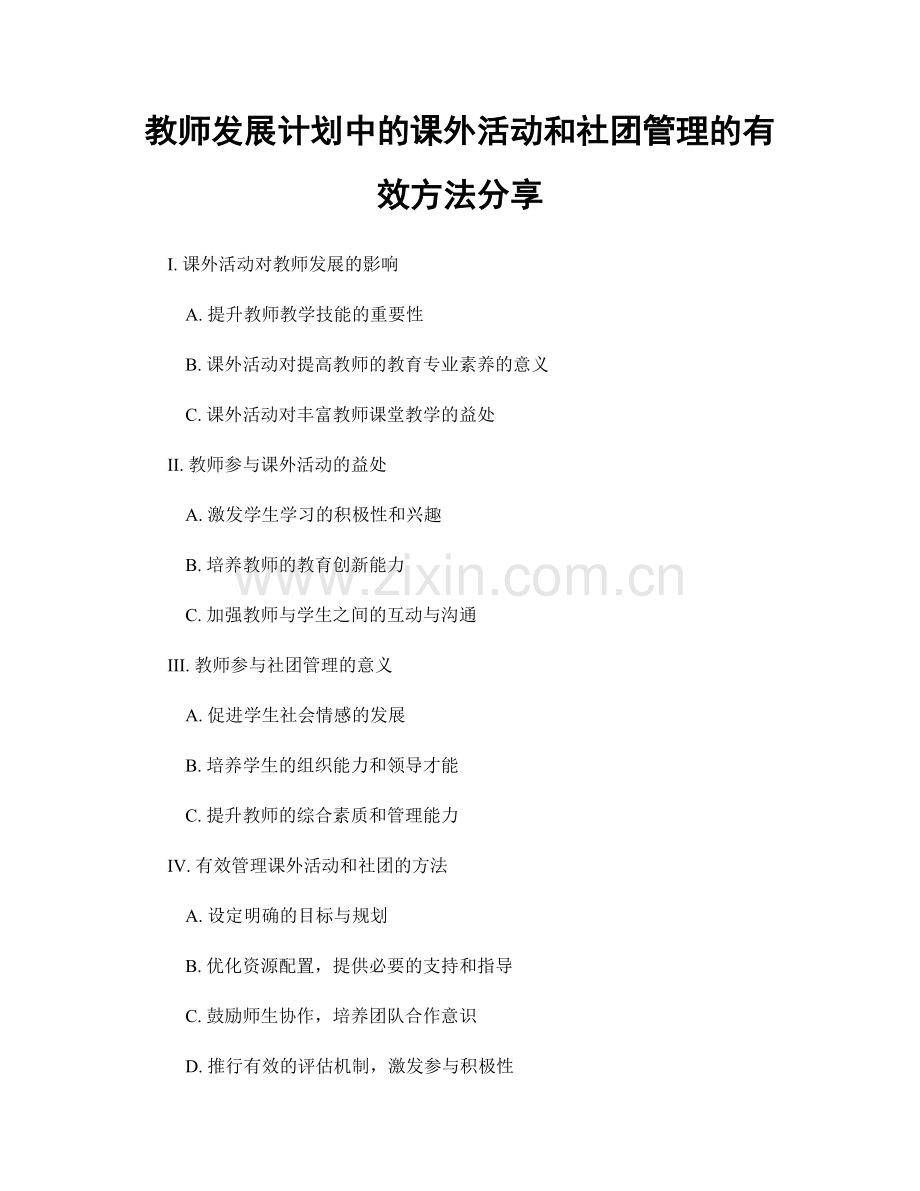 教师发展计划中的课外活动和社团管理的有效方法分享

I.课外活动对教师发展的影响

A.提升教师教学技能的重要性

B.课外活动对提高教师的教育专业素养的意义

C.课外活动对丰富教师课堂教学的益处

II.教师参与课外活动的益处

A.激发学生学习的积极性和兴趣

B.培养教师的教育创新能力

C.加强教师与学生之间的互动与沟通

III.教师参与社团管理的意义

A.促进学生社会情感的发展

B.培养学生的组织能力和领导才能

C.提升教师的综合素质和管理能力

IV.有效管理课外活动和社团的方法

A.设定明确的目标与规划

B.优化资源配置，提供必要的支持和指导

C.鼓励师生协作，培养团队合作意识

D.推行有效的评估机制，激发参与积极性

www.zixin.com.cn